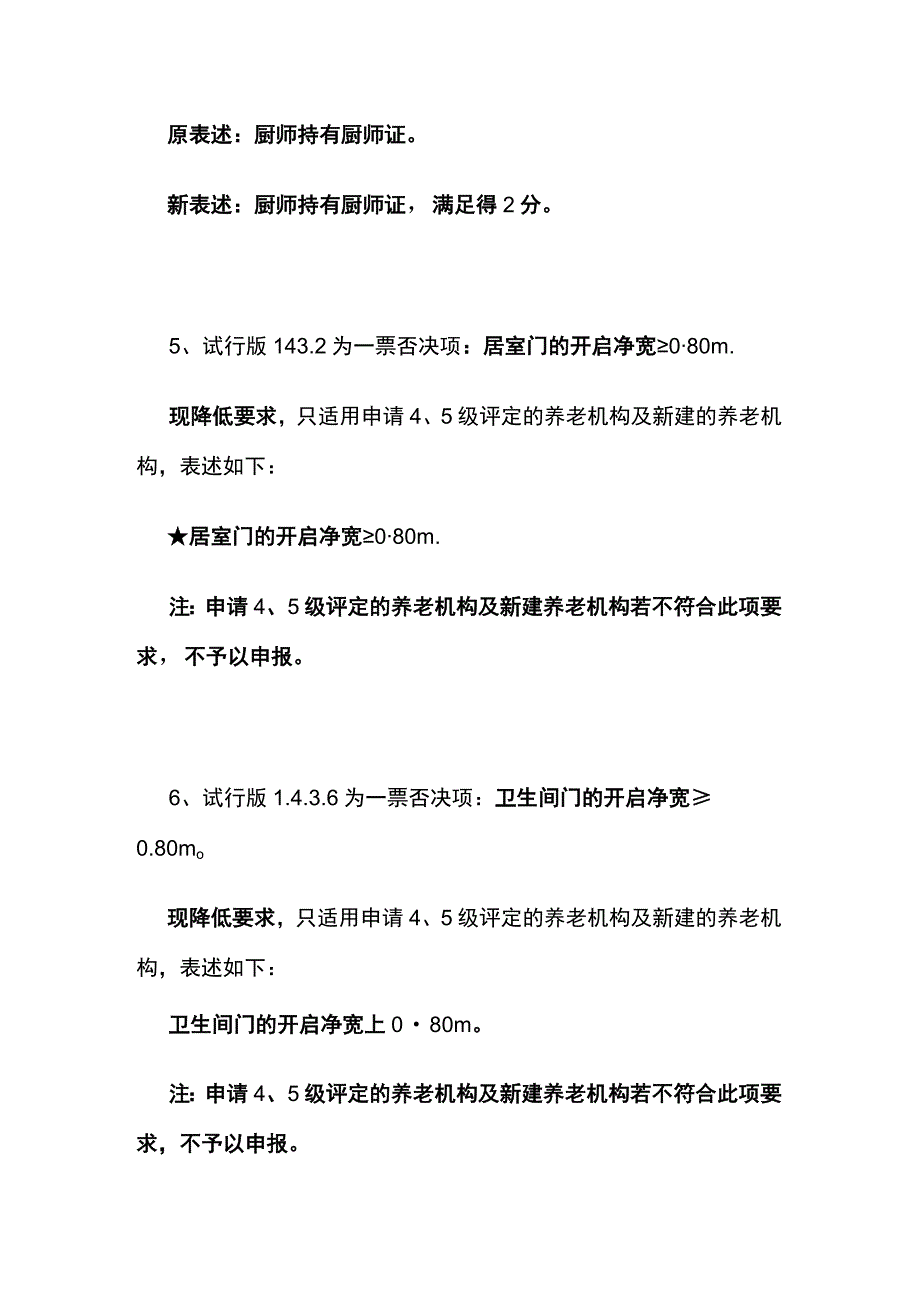 原表述：厨师持有厨师证。

新表述：厨师持有厨师证，满足得 2 分。

5、试行版 143.2 为一票否决项：居室门的开启净宽≥0·80m.

现降低要求，只适用申请 4、5 级评定的养老机构及新建的养老机构，表述如下：

★居室门的开启净宽≥0·80m.

注：申请 4、5 级评定的养老机构及新建养老机构若不符合此项要求，不予以申报。

6、试行版 1.4.3.6 为一票否决项：卫生间门的开启净宽≥0.80m。

现降低要求，只适用申请 4、5 级评定的养老机构及新建的养老机构，表述如下：

卫生间门的开启净宽上 0 · 80m。

注：申请 4、5 级评定的养老机构及新建养老机构若不符合此项要求，不予以申报。